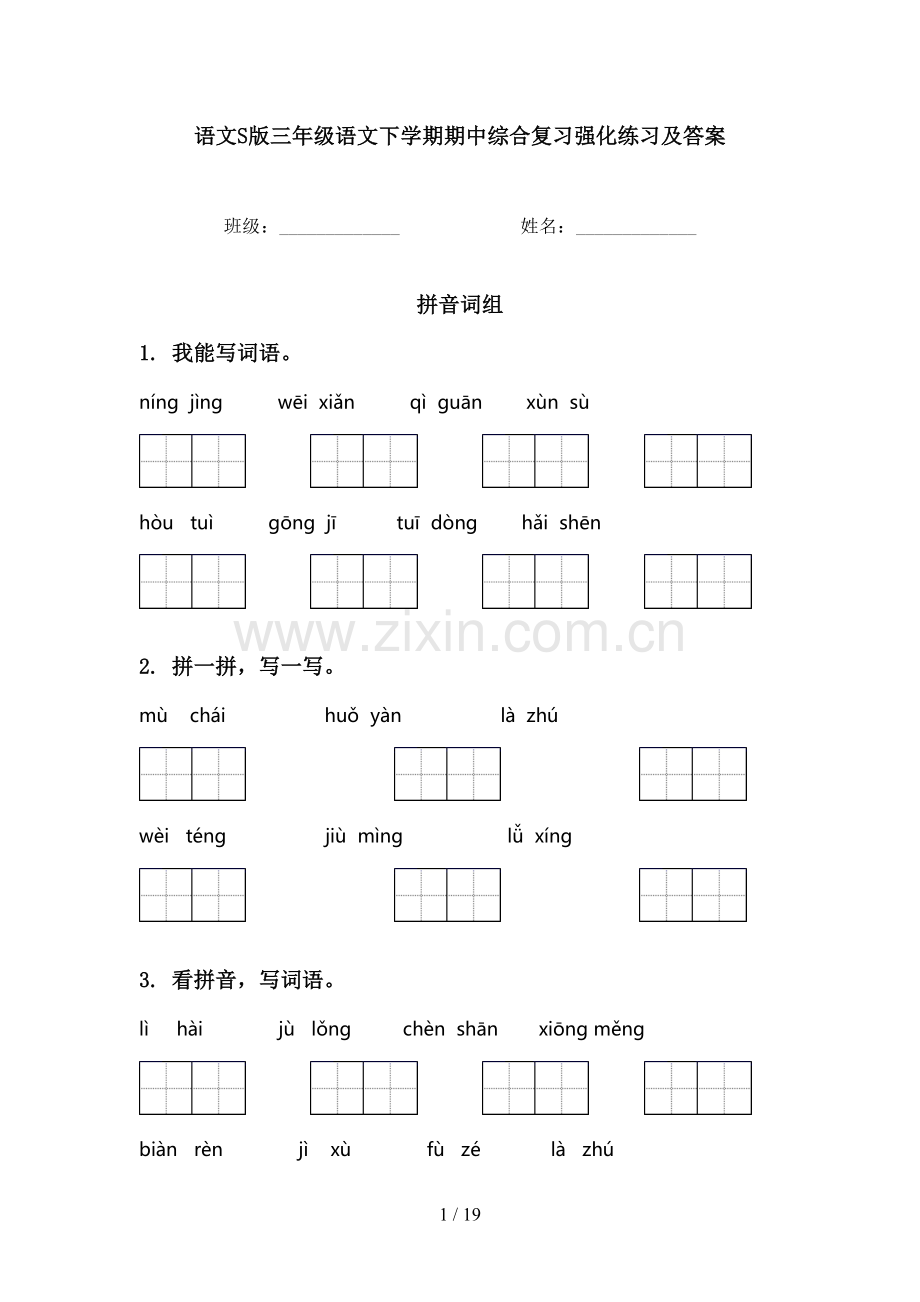 语文S版三年级语文下学期期中综合复习强化练习及答案

班级：______________ 姓名：______________

拼音词组

1. 我能写词语。

níng jìng wēi xiǎn qì guān xùn sù

hòu tuì gōng jī tuī dòng hǎi shēn

www.zixin.com.cn

2. 拼一拼，写一写。

mù chái huǒ yàn là zhú

wèi téng jiù mìng lǚ xíng

3. 看拼音，写词语。

lì hài jù lǒng chèn shān xiōng měng

biàn rèn jì xù fù zé là zhú

1 / 19